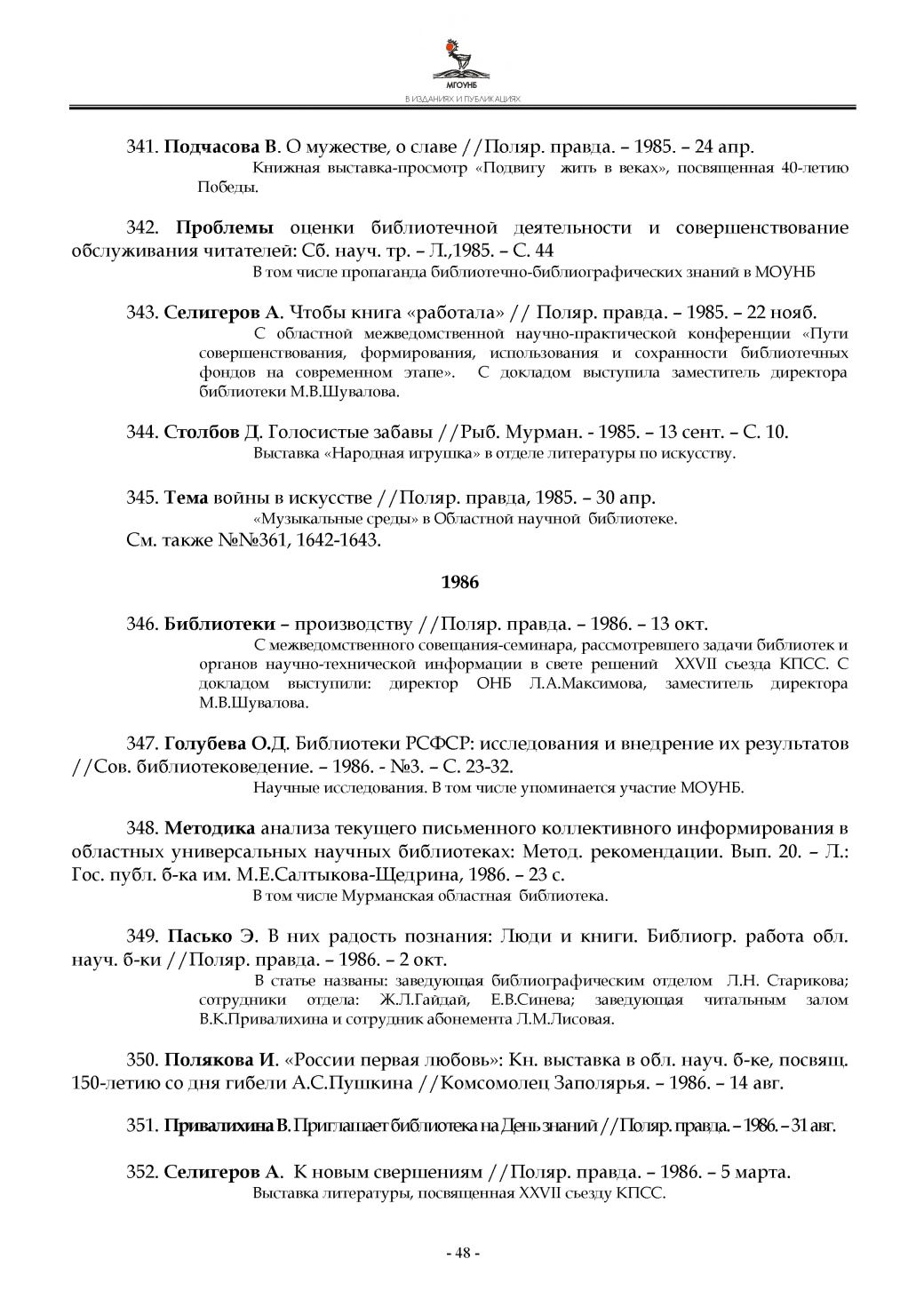 МГОУНБ
В ИЗДАНИЯХ И ПУБЛИКАЦИЯХ

341. Подчасова В. О мужестве, о славе //Поляр. правда. – 1985. – 24 апр.
Книжная выставка-просмотр «Подвигу жить в веках», посвященная 40-летию Победы.

342. Проблемы оценки библиотечной деятельности и совершенствование обслуживания читателей: Сб. науч. тр. – Л.,1985. – С. 44
В том числе пропаганда библиотечно-библиографических знаний в МОУНБ

343. Селигеров А. Чтобы книга «работала» // Поляр. правда. – 1985. – 22 нояб.
С областной межведомственной научно-практической конференции «Пути совершенствования, формирования, использования и сохранности библиотечных фондов на современном этапе». С докладом выступила заместитель директора библиотеки М.В.Шувалова.

344. Столбов Д. Голосистые забавы //Рыб. Мурман. - 1985. – 13 сент. – С. 10.
Выставка «Народная игрушка» в отделе литературы по искусству.

345. Тема войны в искусстве //Поляр. правда, 1985. – 30 апр.
«Музыкальные среды» в Областной научной библиотеке.
См. также №№361, 1642-1643.

1986

346. Библиотеки – производству //Поляр. правда. – 1986. – 13 окт.
С межведомственного совещания-семинара, рассмотревшего задачи библиотек и органов научно-технической информации в свете решений XXVII съезда КПСС. С докладом выступили: директор ОНБ Л.А.Максимова, заместитель директора М.В.Шувалова.

347. Голубева О.Д. Библиотеки РСФСР: исследования и внедрение их результатов //Сов. библиотековедение. – 1986. - №3. – С. 23-32.
Научные исследования. В том числе упоминается участие МОУНБ.

348. Методика анализа текущего письменного коллективного информирования в областных универсальных научных библиотеках: Метод. рекомендации. Вып. 20. – Л.: Гос. публ. б-ка им. М.Е.Салтыкова-Щедрина, 1986. – 23 с.
В том числе Мурманская областная библиотека.

349. Пасько Э. В них радость познания: Люди и книги. Библиогр. работа обл. науч. б-ки //Поляр. правда. – 1986. – 2 окт.
В статье названы: заведующая библиографическим отделом Л.Н. Старикова; сотрудники отдела: Ж.Л.Гайдай, Е.В.Синева; заведующая читальным залом В.К.Привалихина и сотрудник абонемента Л.М.Лисовая.

350. Полякова И. «России первая любовь»: Кн. выставка в обл. науч. б-ке, посвящ. 150-летию со дня гибели А.С.Пушкина //Комсомолец Заполярья. – 1986. – 14 авг.

351. Привалихина В. Приглашает библиотека на День знаний //Поляр. правда. – 1986. – 31 авг.

352. Селигеров А. К новым свершениям //Поляр. правда. – 1986. – 5 марта.
Выставка литературы, посвященная XXVII съезду КПСС.

- 48 -